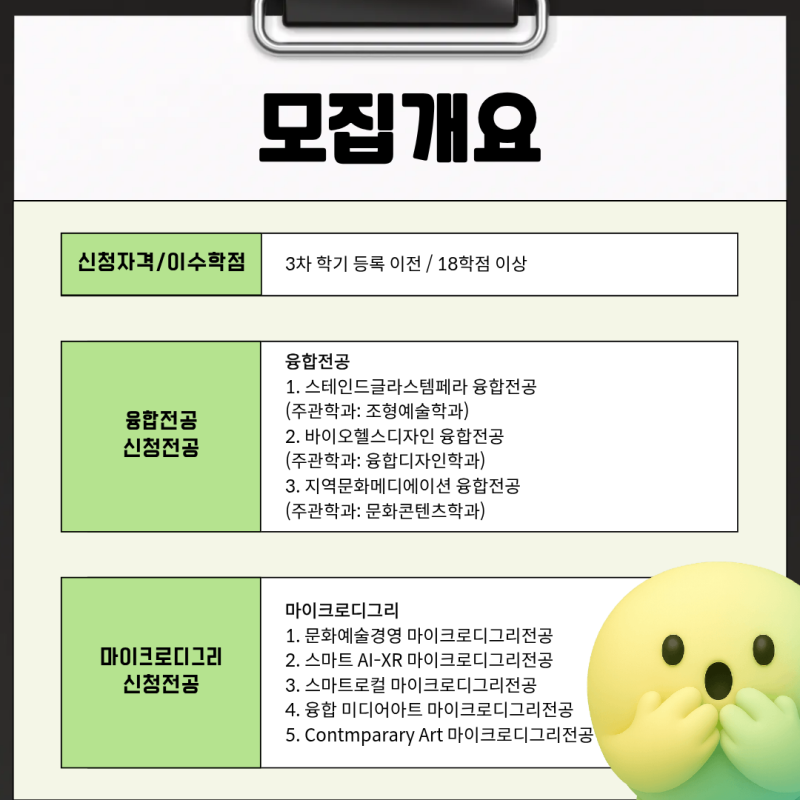 모집개요

신청자격/이수학점

3차 학기 등록 이전 / 18학점 이상

융합전공
신청전공

융합전공
1. 스테인드글라스템페라 융합전공
(주관학과: 조형예술학과)
2. 바이오헬스디자인 융합전공
(주관학과: 융합디자인학과)
3. 지역문화메디에이션 융합전공
(주관학과: 문화콘텐츠학과)

마이크로디그리
신청전공

마이크로디그리
1. 문화예술경영 마이크로디그리전공
2. 스마트 AI-XR 마이크로디그리전공
3. 스마트로컬 마이크로디그리전공
4. 융합 미디어아트 마이크로디그리전공
5. Contmparary Art 마이크로디그리전공